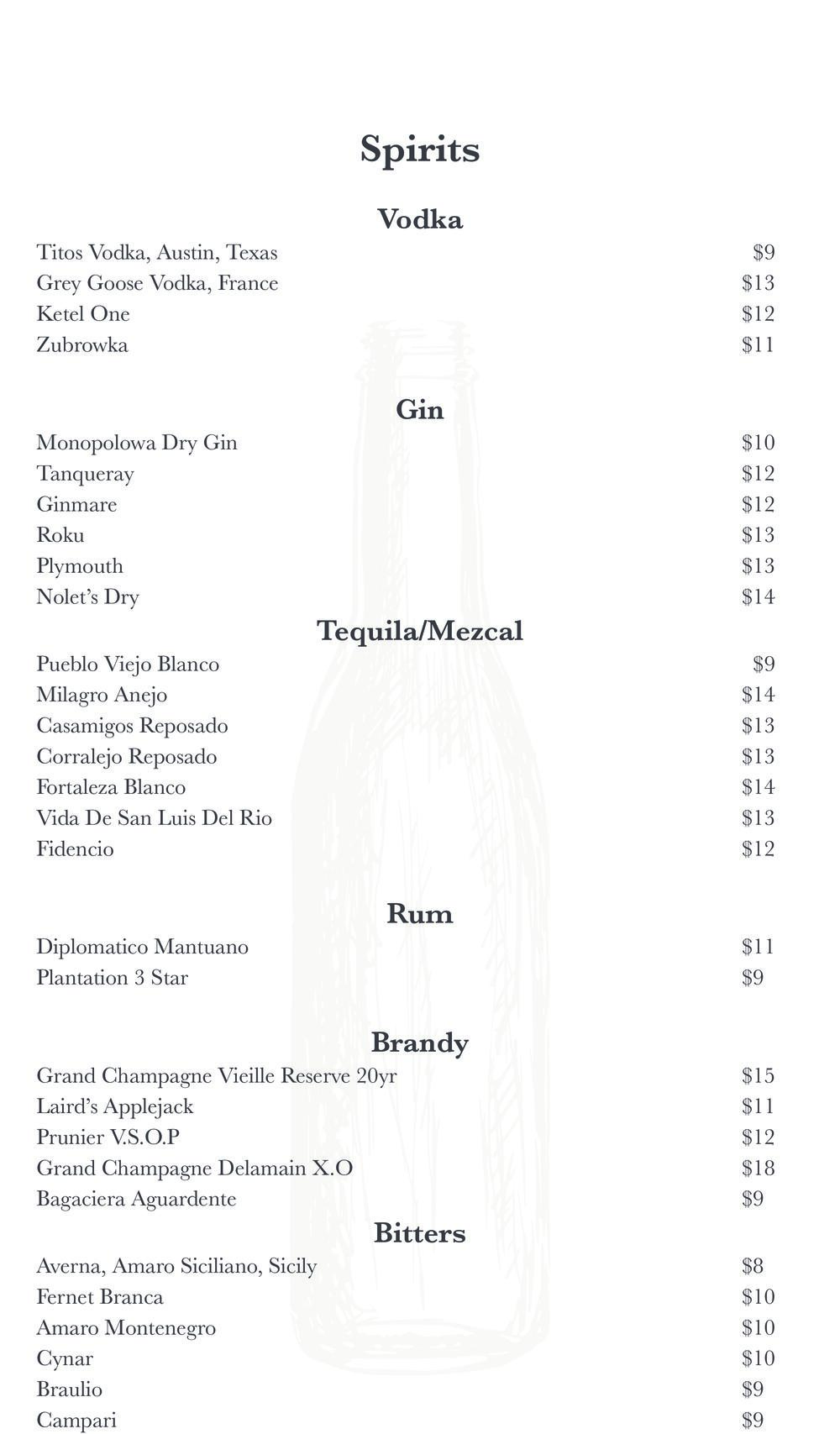 Spirits

Vodka

Titos Vodka, Austin, Texas $9
Grey Goose Vodka, France $13
Ketel One $12
Zubrowka $11

Gin

Monopolowa Dry Gin $10
Tanqueray $12
Ginmare $12
Roku $13
Plymouth $13
Nolet's Dry $14

Tequila/Mezcal

Pueblo Viejo Blanco $9
Milagro Anejo $14
Casamigos Reposado $13
Corralejo Reposado $13
Fortaleza Blanco $14
Vida De San Luis Del Rio $13
Fidencio $12

Rum

Diplomatico Mantuano $11
Plantation 3 Star $9

Brandy

Grand Champagne Vieille Reserve 20yr $15
Laird's Applejack $11
Prunier V.S.O.P $12
Grand Champagne Delamain X.O $18
Bagaciera Aguardente $9

Bitters

Averna, Amaro Siciliano, Sicily $8
Fernet Branca $10
Amaro Montenegro $10
Cynar $10
Braulio $9
Campari $9